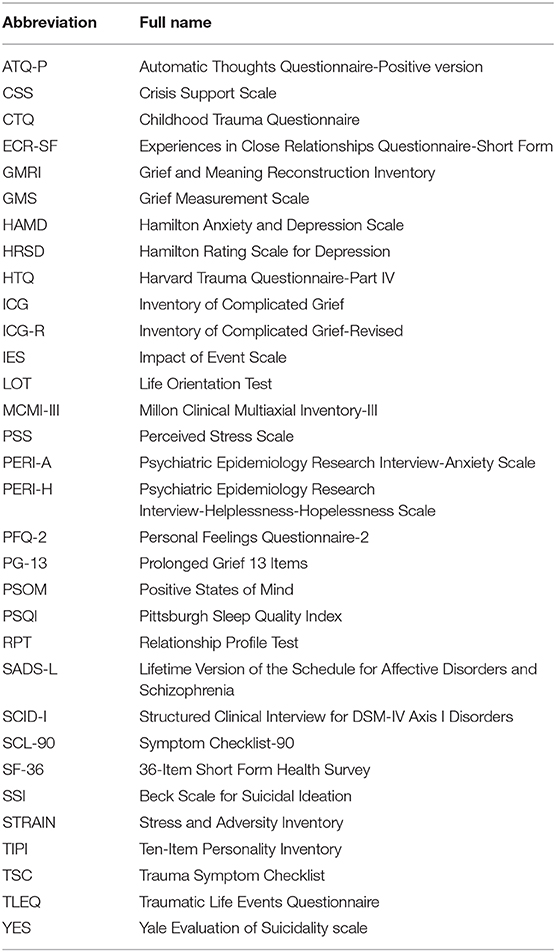 | Abbreviation | Full name |
|---|---|
| ATQ-P | Automatic Thoughts Questionnaire-Positive version |
| CSS | Crisis Support Scale |
| CTQ | Childhood Trauma Questionnaire |
| ECR-SF | Experiences in Close Relationships Questionnaire-Short Form |
| GMRI | Grief and Meaning Reconstruction Inventory |
| GMS | Grief Measurement Scale |
| HAMD | Hamilton Anxiety and Depression Scale |
| HRSD | Hamilton Rating Scale for Depression |
| HTQ | Harvard Trauma Questionnaire-Part IV |
| ICG | Inventory of Complicated Grief |
| ICG-R | Inventory of Complicated Grief-Revised |
| IES | Impact of Event Scale |
| LOT | Life Orientation Test |
| MCMI-III | Millon Clinical Multiaxial Inventory-III |
| PSS | Perceived Stress Scale |
| PERI-A | Psychiatric Epidemiology Research Interview-Anxiety Scale |
| PERI-H | Psychiatric Epidemiology Research Interview-Helplessness-Hopelessness Scale |
| PFQ-2 | Personal Feelings Questionnaire-2 |
| PG-13 | Prolonged Grief 13 Items |
| PSOM | Positive States of Mind |
| PSQI | Pittsburgh Sleep Quality Index |
| RPT | Relationship Profile Test |
| SADS-L | Lifetime Version of the Schedule for Affective Disorders and Schizophrenia |
| SCID-I | Structured Clinical Interview for DSM-IV Axis I Disorders |
| SCL-90 | Symptom Checklist-90 |
| SF-36 | 36-Item Short Form Health Survey |
| SSI | Beck Scale for Suicidal Ideation |
| STRAIN | Stress and Adversity Inventory |
| TIPI | Ten-Item Personality Inventory |
| TSC | Trauma Symptom Checklist |
| TLEQ | Traumatic Life Events Questionnaire |
| YES | Yale Evaluation of Suicidality scale |